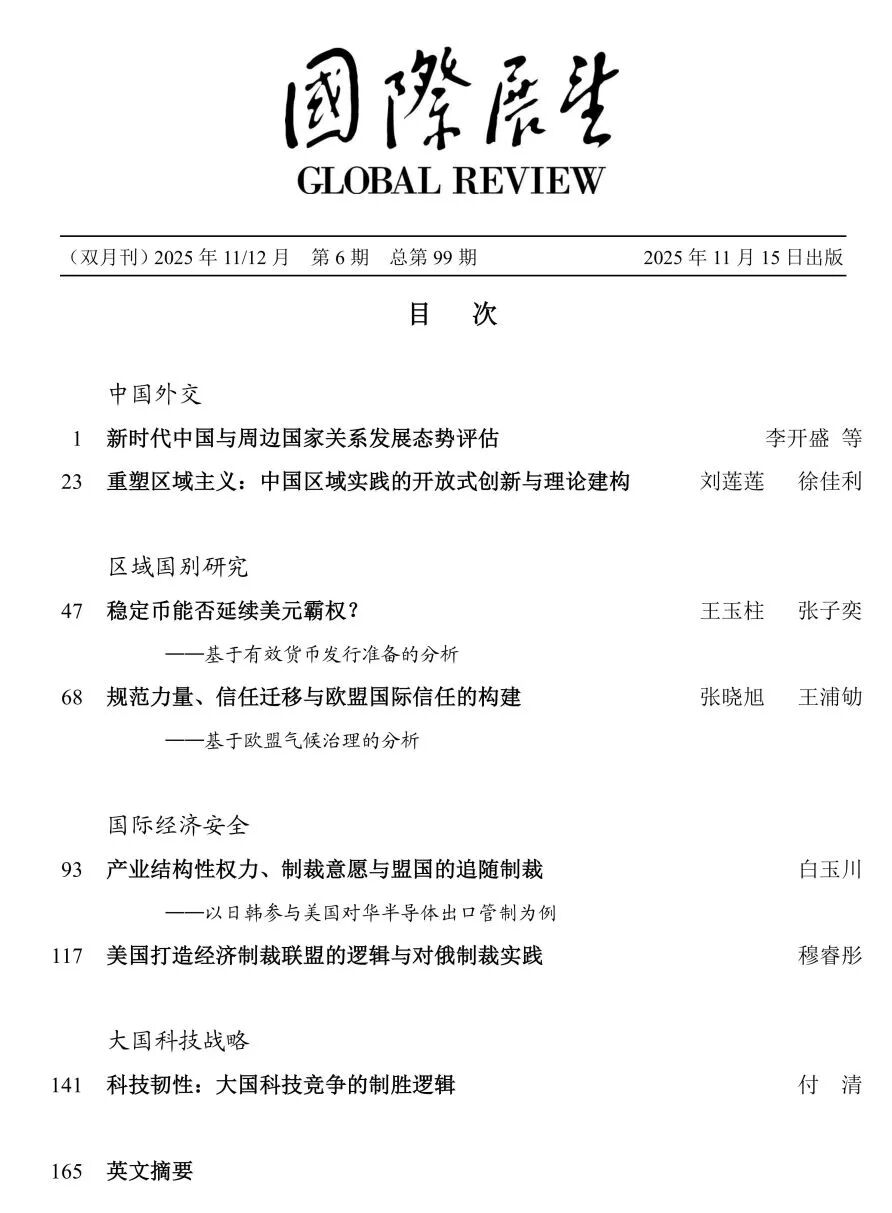 國際展望
GLOBAL REVIEW

（双月刊）2025 年 11/12 月　第 6 期　总第 99 期　　2025 年 11 月 15 日出版

目　次

中国外交

1　新时代中国与周边国家关系发展态势评估　李开盛 等

23　重塑区域主义：中国区域实践的开放式创新与理论建构　刘莲莲　徐佳利

区域国别研究

47　稳定币能否延续美元霸权？　王玉柱　张子奕
——基于有效货币发行准备的分析

68　规范力量、信任迁移与欧盟国际信任的构建　张晓旭　王浦劬
——基于欧盟气候治理的分析

国际经济安全

93　产业结构性权力、制裁意愿与盟国的追随制裁　白玉川
——以日韩参与美国对华半导体出口管制为例

117　美国打造经济制裁联盟的逻辑与对俄制裁实践　穆睿彤

大国科技战略

141　科技韧性：大国科技竞争的制胜逻辑　付　清

165　英文摘要